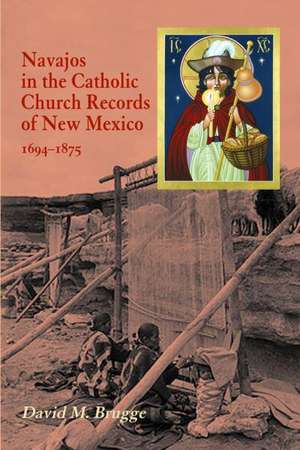 Navajos in the Catholic Church Records of New Mexico

1694–1875

IC XC

David M. Brugge